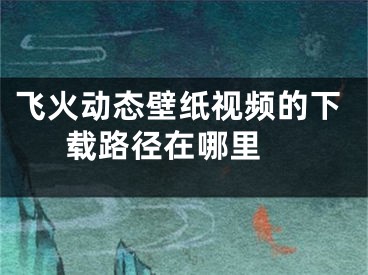 飞火动态壁纸视频的下载路径在哪里